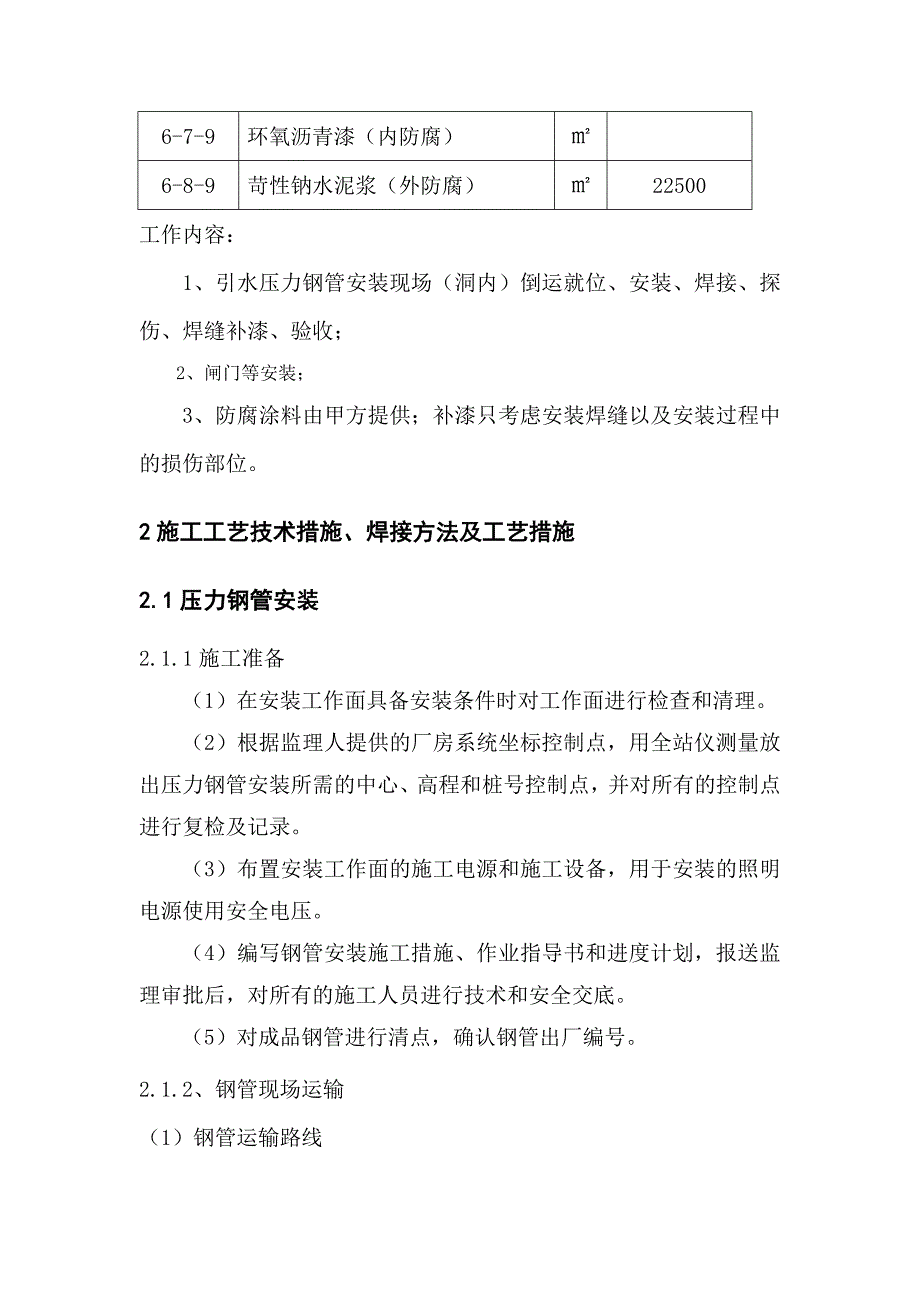 | 6-7-9 | 环氧沥青漆（内防腐） | ㎡ |  |
|---|---|---|---|
| 6-8-9 | 苛性钠水泥浆（外防腐） | ㎡ | 22500 |

工作内容：

1、引水压力钢管安装现场（洞内）倒运就位、安装、焊接、探伤、焊缝补漆、验收；

2、闸门等安装；

3、防腐涂料由甲方提供；补漆只考虑安装焊缝以及安装过程中的损伤部位。

2 施工工艺技术措施、焊接方法及工艺措施

2.1 压力钢管安装

2.1.1 施工准备

（1）在安装工作面具备安装条件时对工作面进行检查和清理。

（2）根据监理人提供的厂房系统坐标控制点，用全站仪测量放出压力钢管安装所需的中心、高程和桩号控制点，并对所有的控制点进行复检及记录。

（3）布置安装工作面的施工电源和施工设备，用于安装的照明电源使用安全电压。

（4）编写钢管安装施工措施、作业指导书和进度计划，报送监理审批后，对所有的施工人员进行技术和安全交底。

（5）对成品钢管进行清点，确认钢管出厂编号。

2.1.2、钢管现场运输

（1）钢管运输路线